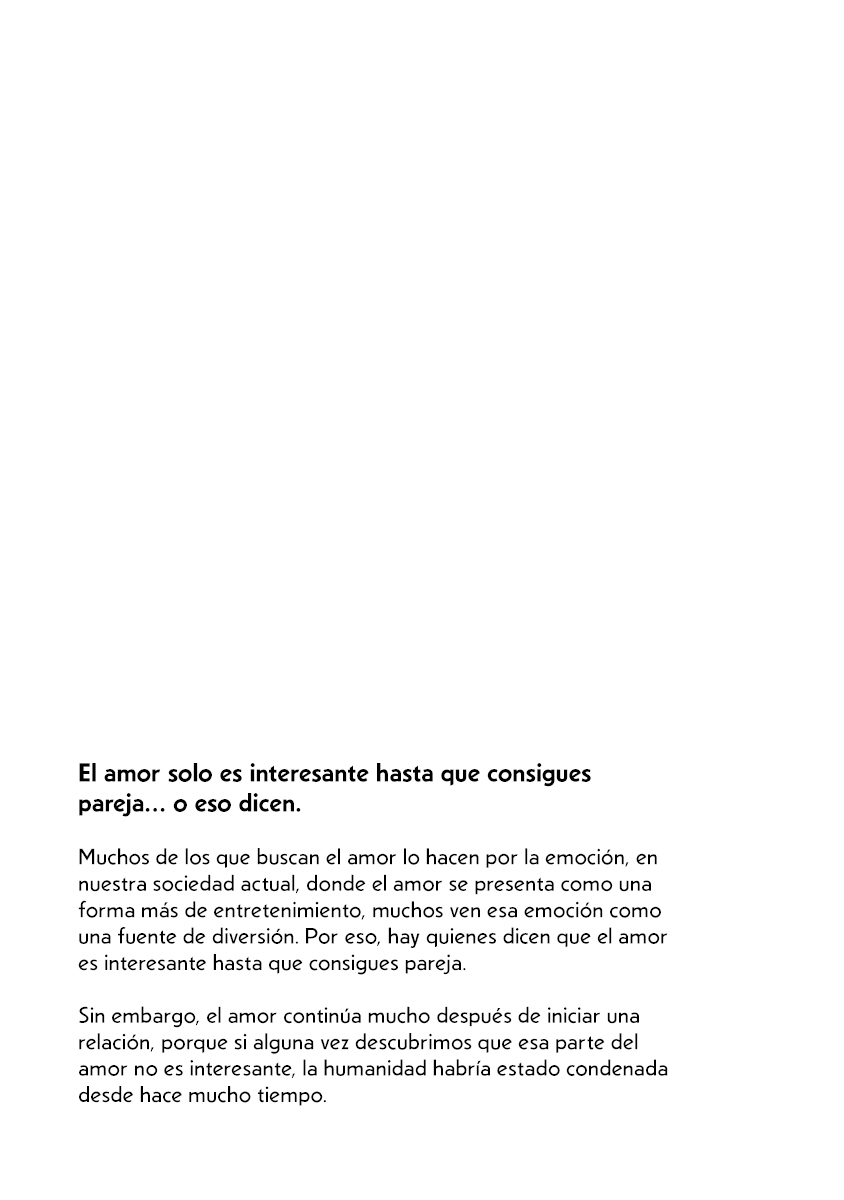 El amor solo es interesante hasta que consigues pareja... o eso dicen.

Muchos de los que buscan el amor lo hacen por la emoción, en nuestra sociedad actual, donde el amor se presenta como una forma más de entretenimiento, muchos ven esa emoción como una fuente de diversión. Por eso, hay quienes dicen que el amor es interesante hasta que consigues pareja.

Sin embargo, el amor continúa mucho después de iniciar una relación, porque si alguna vez descubrimos que esa parte del amor no es interesante, la humanidad habría estado condenada desde hace mucho tiempo.